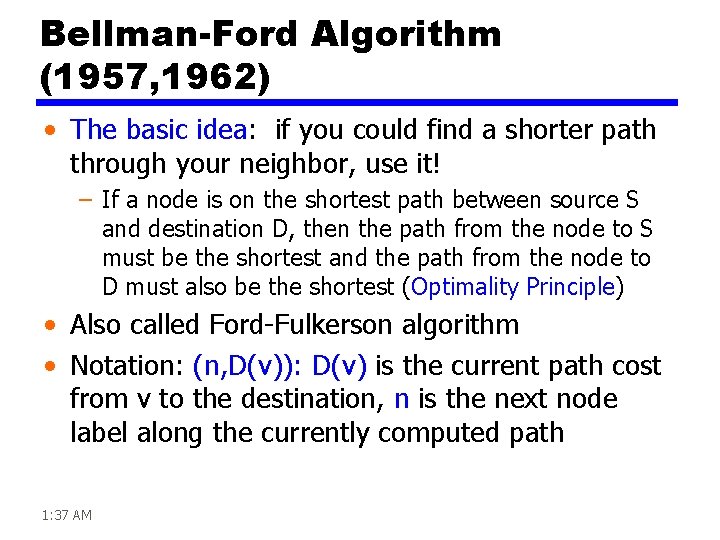 Bellman-Ford Algorithm (1957,1962)

• The basic idea: if you could find a shorter path through your neighbor, use it!

- If a node is on the shortest path between source S and destination D, then the path from the node to S must be the shortest and the path from the node to D must also be the shortest (Optimality Principle)

• Also called Ford-Fulkerson algorithm

• Notation: (n,D(v)): D(v) is the current path cost from v to the destination, n is the next node label along the currently computed path

1:37 AM